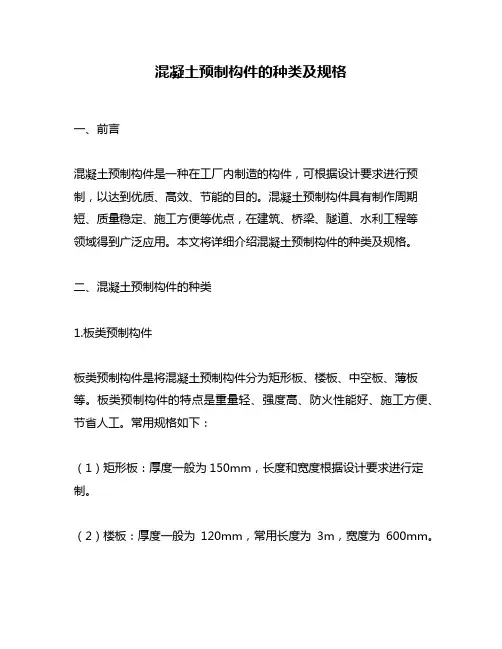 混凝土预制构件的种类及规格

一、前言

混凝土预制构件是一种在工厂内制造的构件，可根据设计要求进行预制，以达到优质、高效、节能的目的。混凝土预制构件具有制作周期短、质量稳定、施工方便等优点，在建筑、桥梁、隧道、水利工程等领域得到广泛应用。本文将详细介绍混凝土预制构件的种类及规格。

二、混凝土预制构件的种类

1.板类预制构件

板类预制构件是将混凝土预制构件分为矩形板、楼板、中空板、薄板等。板类预制构件的特点是重量轻、强度高、防火性能好、施工方便、节省人工。常用规格如下：

（1）矩形板：厚度一般为 150mm，长度和宽度根据设计要求进行定制。

（2）楼板：厚度一般为 120mm，常用长度为 3m，宽度为 600mm。